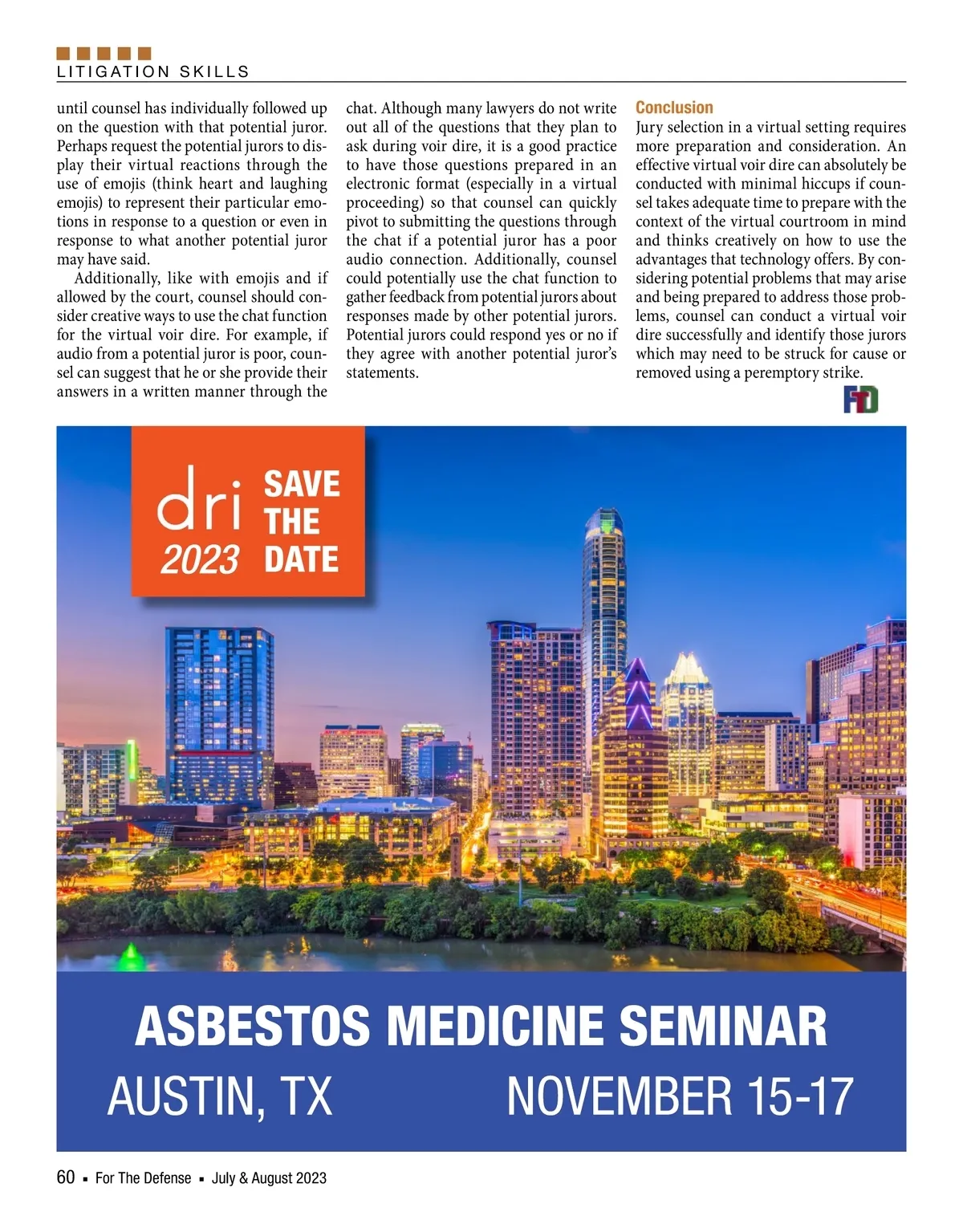 LITIGATION SKILLS

until counsel has individually followed up on the question with that potential juror. Perhaps request the potential jurors to display their virtual reactions through the use of emojis (think heart and laughing emojis) to represent their particular emotions in response to a question or even in response to what another potential juror may have said.

Additionally, like with emojis and if allowed by the court, counsel should consider creative ways to use the chat function for the virtual voir dire. For example, if audio from a potential juror is poor, counsel can suggest that he or she provide their answers in a written manner through the chat. Although many lawyers do not write out all of the questions that they plan to ask during voir dire, it is a good practice to have those questions prepared in an electronic format (especially in a virtual proceeding) so that counsel can quickly pivot to submitting the questions through the chat if a potential juror has a poor audio connection. Additionally, counsel could potentially use the chat function to gather feedback from potential jurors about responses made by other potential jurors. Potential jurors could respond yes or no if they agree with another potential juror's statements.

Conclusion
Jury selection in a virtual setting requires more preparation and consideration. An effective virtual voir dire can absolutely be conducted with minimal hiccups if counsel takes adequate time to prepare with the context of the virtual courtroom in mind and thinks creatively on how to use the advantages that technology offers. By considering potential problems that may arise and being prepared to address those problems, counsel can conduct a virtual voir dire successfully and identify those jurors which may need to be struck for cause or removed using a peremptory strike.

FTD

dri 2023 SAVE THE DATE

ASBESTOS MEDICINE SEMINAR
AUSTIN, TX NOVEMBER 15-17

60 ▪ For The Defense ▪ July & August 2023